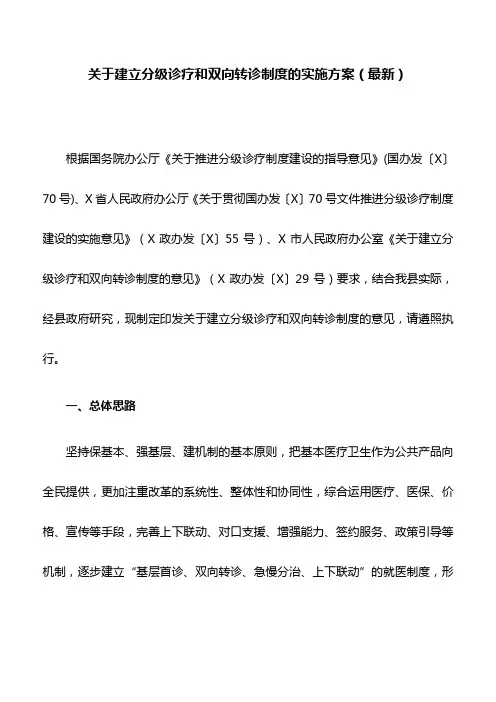 关于建立分级诊疗和双向转诊制度的实施方案（最新）

根据国务院办公厅《关于推进分级诊疗制度建设的指导意见》(国办发〔X〕70号)、X省人民政府办公厅《关于贯彻国办发〔X〕70号文件推进分级诊疗制度建设的实施意见》（X政办发〔X〕55号）、X市人民政府办公室《关于建立分级诊疗和双向转诊制度的意见》（X政办发〔X〕29号）要求，结合我县实际，经县政府研究，现制定印发关于建立分级诊疗和双向转诊制度的意见，请遵照执行。

一、总体思路

坚持保基本、强基层、建机制的基本原则，把基本医疗卫生作为公共产品向全民提供，更加注重改革的系统性、整体性和协同性，综合运用医疗、医保、价格、宣传等手段，完善上下联动、对口支援、增强能力、签约服务、政策引导等机制，逐步建立“基层首诊、双向转诊、急慢分治、上下联动”的就医制度，形